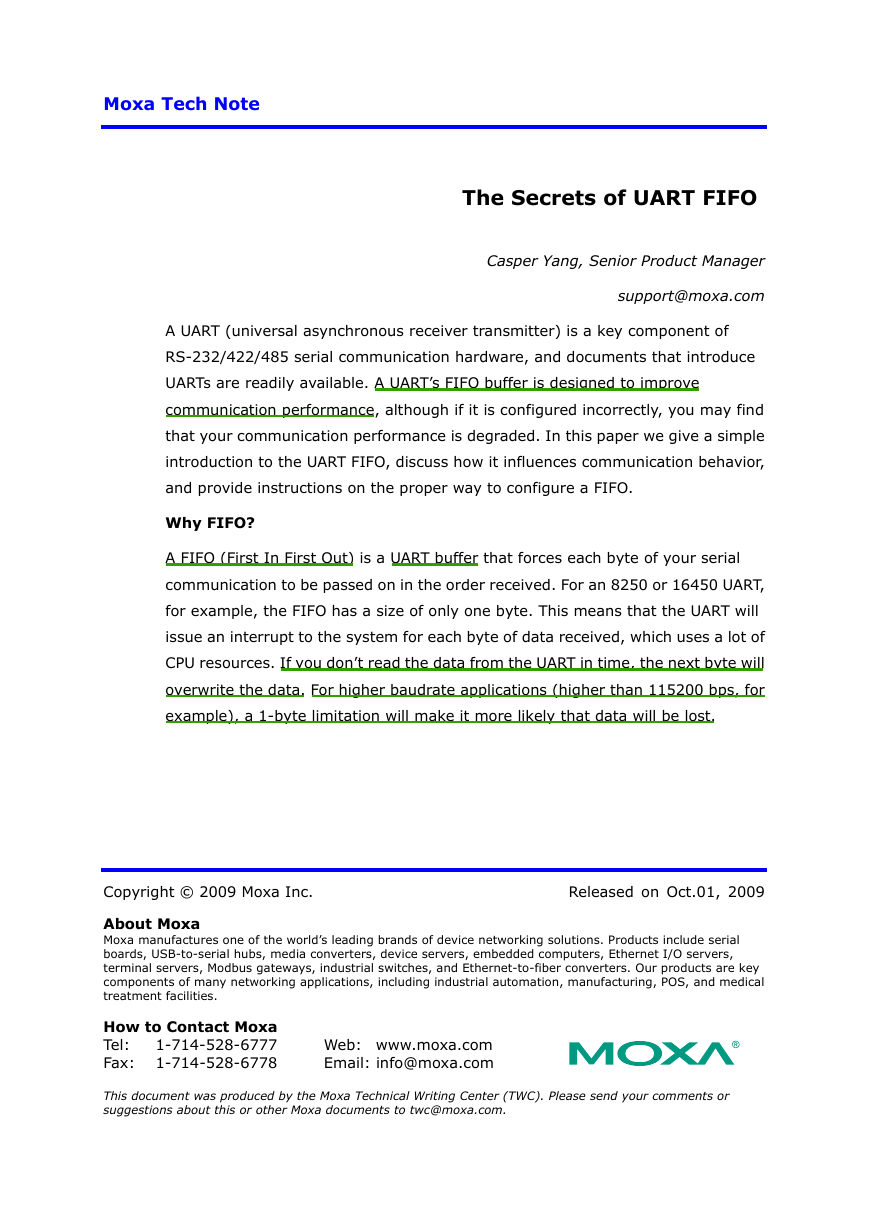 Moxa Tech Note

The Secrets of UART FIFO

Casper Yang, Senior Product Manager

support@moxa.com

A UART (universal asynchronous receiver transmitter) is a key component of RS-232/422/485 serial communication hardware, and documents that introduce UARTs are readily available. A UART's FIFO buffer is designed to improve communication performance, although if it is configured incorrectly, you may find that your communication performance is degraded. In this paper we give a simple introduction to the UART FIFO, discuss how it influences communication behavior, and provide instructions on the proper way to configure a FIFO.

Why FIFO?

A FIFO (First In First Out) is a UART buffer that forces each byte of your serial communication to be passed on in the order received. For an 8250 or 16450 UART, for example, the FIFO has a size of only one byte. This means that the UART will issue an interrupt to the system for each byte of data received, which uses a lot of CPU resources. If you don't read the data from the UART in time, the next byte will overwrite the data. For higher baudrate applications (higher than 115200 bps, for example), a 1-byte limitation will make it more likely that data will be lost.

Copyright © 2009 Moxa Inc.

Released on Oct.01, 2009

About Moxa
Moxa manufactures one of the world's leading brands of device networking solutions. Products include serial boards, USB-to-serial hubs, media converters, device servers, embedded computers, Ethernet I/O servers, terminal servers, Modbus gateways, industrial switches, and Ethernet-to-fiber converters. Our products are key components of many networking applications, including industrial automation, manufacturing, POS, and medical treatment facilities.

How to Contact Moxa
Tel: 1-714-528-6777
Fax: 1-714-528-6778
Web: www.moxa.com
Email: info@moxa.com

MOXA®

This document was produced by the Moxa Technical Writing Center (TWC). Please send your comments or suggestions about this or other Moxa documents to twc@moxa.com.